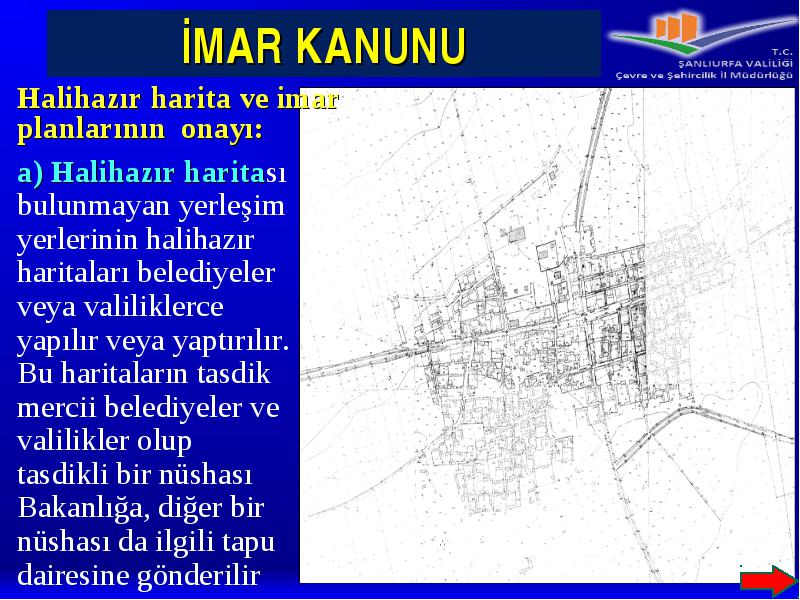 İMAR KANUNU

T.C.
ŞANLIURFA VALİLİĞİ
Çevre ve Şehircilik İl Müdürlüğü

Halihazır harita ve imar planlarının onayı:

a) Halihazır haritası bulunmayan yerleşim yerlerinin halihazır haritaları belediyeler veya valiliklerce yapılır veya yaptırılır. Bu haritaların tasdik mercii belediyeler ve valilikler olup tasdikli bir nüshası Bakanlığa, diğer bir nüshası da ilgili tapu dairesine gönderilir